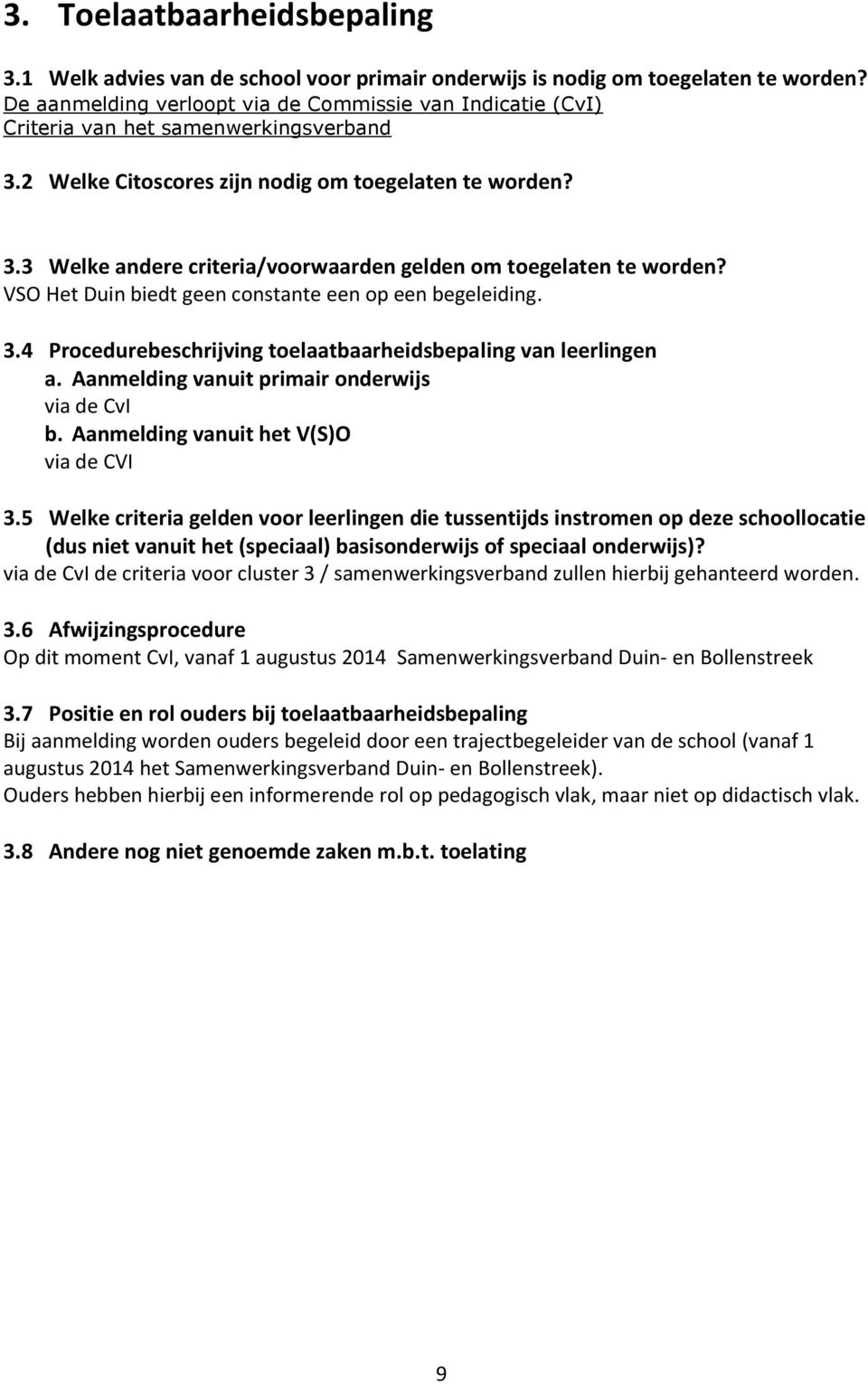 3. Toelaatbaarheidsbepaling

3.1 Welk advies van de school voor primair onderwijs is nodig om toegelaten te worden?
De aanmelding verloopt via de Commissie van Indicatie (CvI)
Criteria van het samenwerkingsverband

3.2 Welke Citoscores zijn nodig om toegelaten te worden?

3.3 Welke andere criteria/voorwaarden gelden om toegelaten te worden?
VSO Het Duin biedt geen constante een op een begeleiding.

3.4 Procedurebeschrijving toelaatbaarheidsbepaling van leerlingen
a. Aanmelding vanuit primair onderwijs
via de CvI
b. Aanmelding vanuit het V(S)O
via de CVI

3.5 Welke criteria gelden voor leerlingen die tussentijds instromen op deze schoollocatie (dus niet vanuit het (speciaal) basisonderwijs of speciaal onderwijs)?
via de CvI de criteria voor cluster 3 / samenwerkingsverband zullen hierbij gehanteerd worden.

3.6 Afwijzingsprocedure
Op dit moment CvI, vanaf 1 augustus 2014 Samenwerkingsverband Duin- en Bollenstreek

3.7 Positie en rol ouders bij toelaatbaarheidsbepaling
Bij aanmelding worden ouders begeleid door een trajectbegeleider van de school (vanaf 1 augustus 2014 het Samenwerkingsverband Duin- en Bollenstreek).
Ouders hebben hierbij een informerende rol op pedagogisch vlak, maar niet op didactisch vlak.

3.8 Andere nog niet genoemde zaken m.b.t. toelating

9